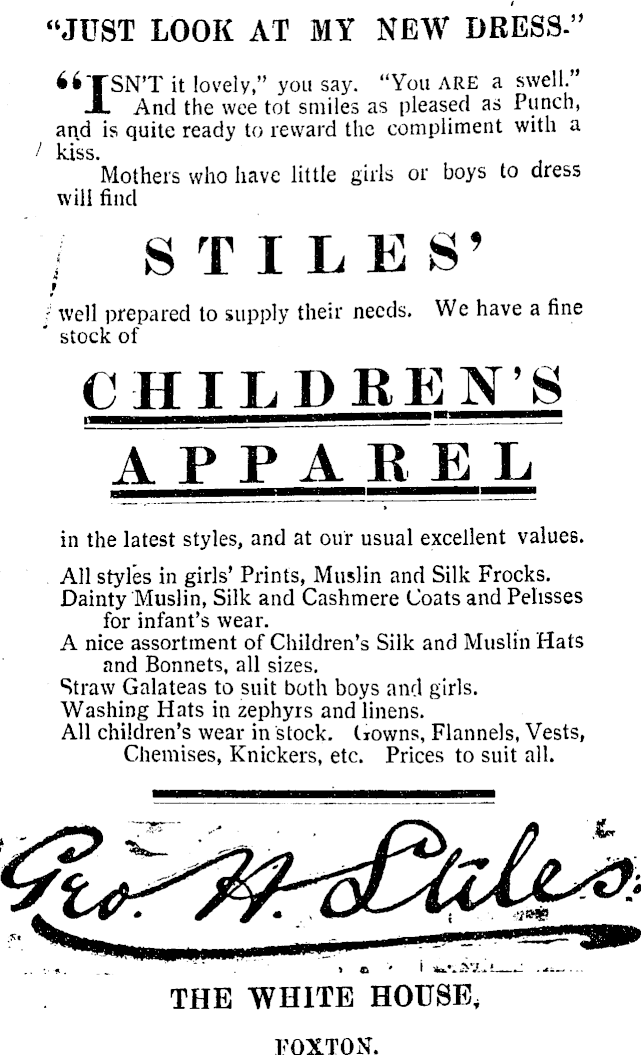 "JUST LOOK AT MY NEW DRESS."

"ISN'T it lovely," you say. "You ARE a swell." And the wee tot smiles as pleased as Punch, and is quite ready to reward the compliment with a kiss.

Mothers who have little girls or boys to dress will find

STILES'

well prepared to supply their needs. We have a fine stock of

CHILDREN'S APPAREL

in the latest styles, and at our usual excellent values.

All styles in girls' Prints, Muslin and Silk Frocks.
Dainty Muslin, Silk and Cashmere Coats and Pelisses for infant's wear.
A nice assortment of Children's Silk and Muslin Hats and Bonnets, all sizes.
Straw Galateas to suit both boys and girls.
Washing Hats in zephyrs and linens.
All children's wear in stock. Gowns, Flannels, Vests, Chemises, Knickers, etc. Prices to suit all.

Geo. H. Stiles.

THE WHITE HOUSE,

FOXTON.